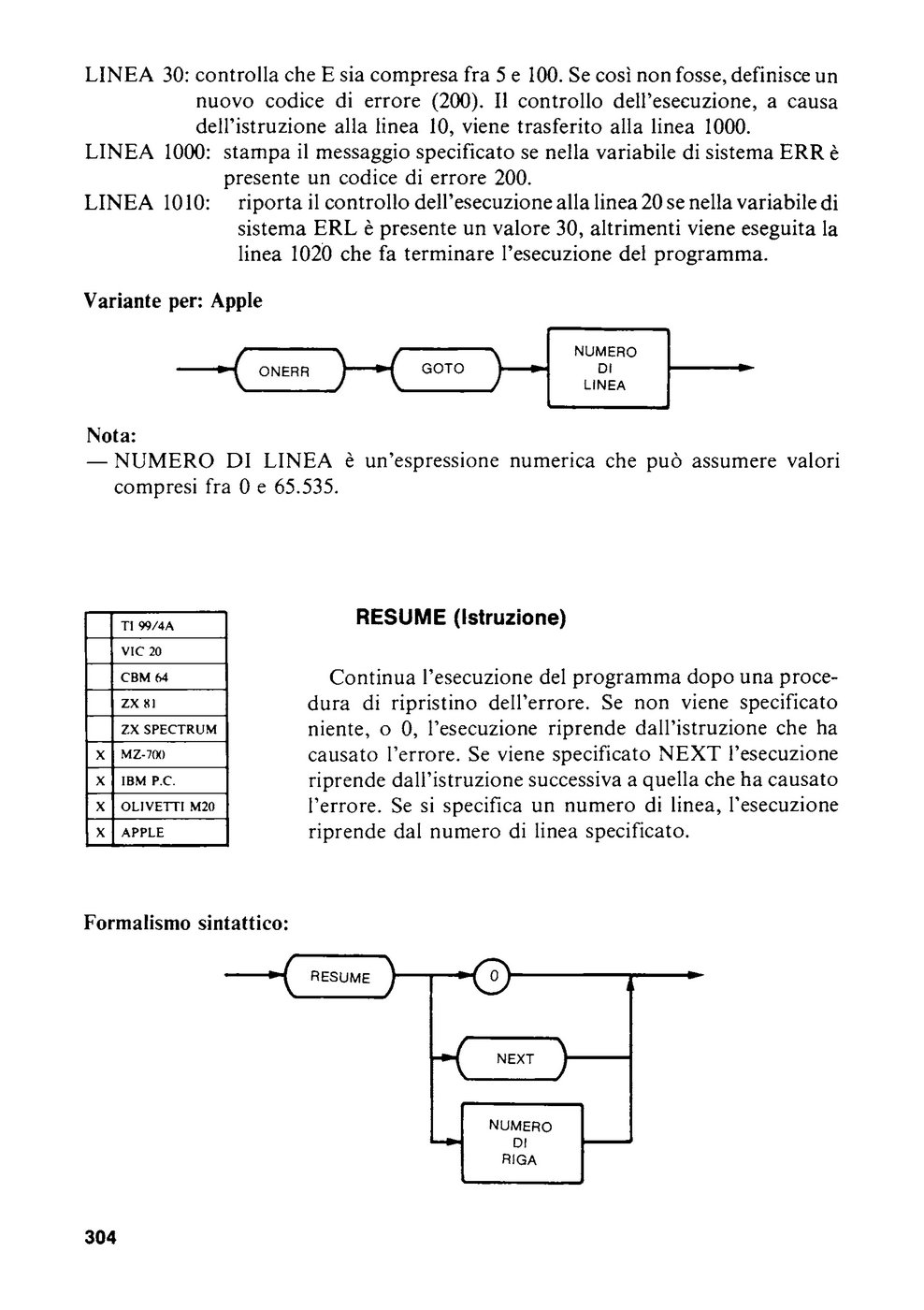 LINEA 30: controlla che E sia compresa fra 5 e 100. Se così non fosse, definisce un nuovo codice di errore (200). Il controllo dell'esecuzione, a causa dell'istruzione alla linea 10, viene trasferito alla linea 1000.
LINEA 1000: stampa il messaggio specificato se nella variabile di sistema ERR è presente un codice di errore 200.
LINEA 1010: riporta il controllo dell'esecuzione alla linea 20 se nella variabile di sistema ERL è presente un valore 30, altrimenti viene eseguita la linea 1020 che fa terminare l'esecuzione del programma.

Variante per: Apple

ONERR
GOTO
NUMERO DI LINEA

Nota:
— NUMERO DI LINEA è un'espressione numerica che può assumere valori compresi fra 0 e 65.535.

| | |
|---|---|
| | TI 99/4A |
| | VIC 20 |
| | CBM 64 |
| | ZX 81 |
| | ZX SPECTRUM |
| X | MZ-700 |
| X | IBM P.C. |
| X | OLIVETTI M20 |
| X | APPLE |

RESUME (Istruzione)

Continua l'esecuzione del programma dopo una procedura di ripristino dell'errore. Se non viene specificato niente, o 0, l'esecuzione riprende dall'istruzione che ha causato l'errore. Se viene specificato NEXT l'esecuzione riprende dall'istruzione successiva a quella che ha causato l'errore. Se si specifica un numero di linea, l'esecuzione riprende dal numero di linea specificato.

Formalismo sintattico:

RESUME
0
NEXT
NUMERO DI RIGA

304